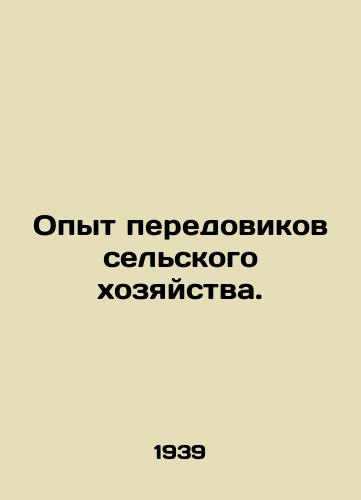 Опыт передовиков сельского хозяйства.

1939